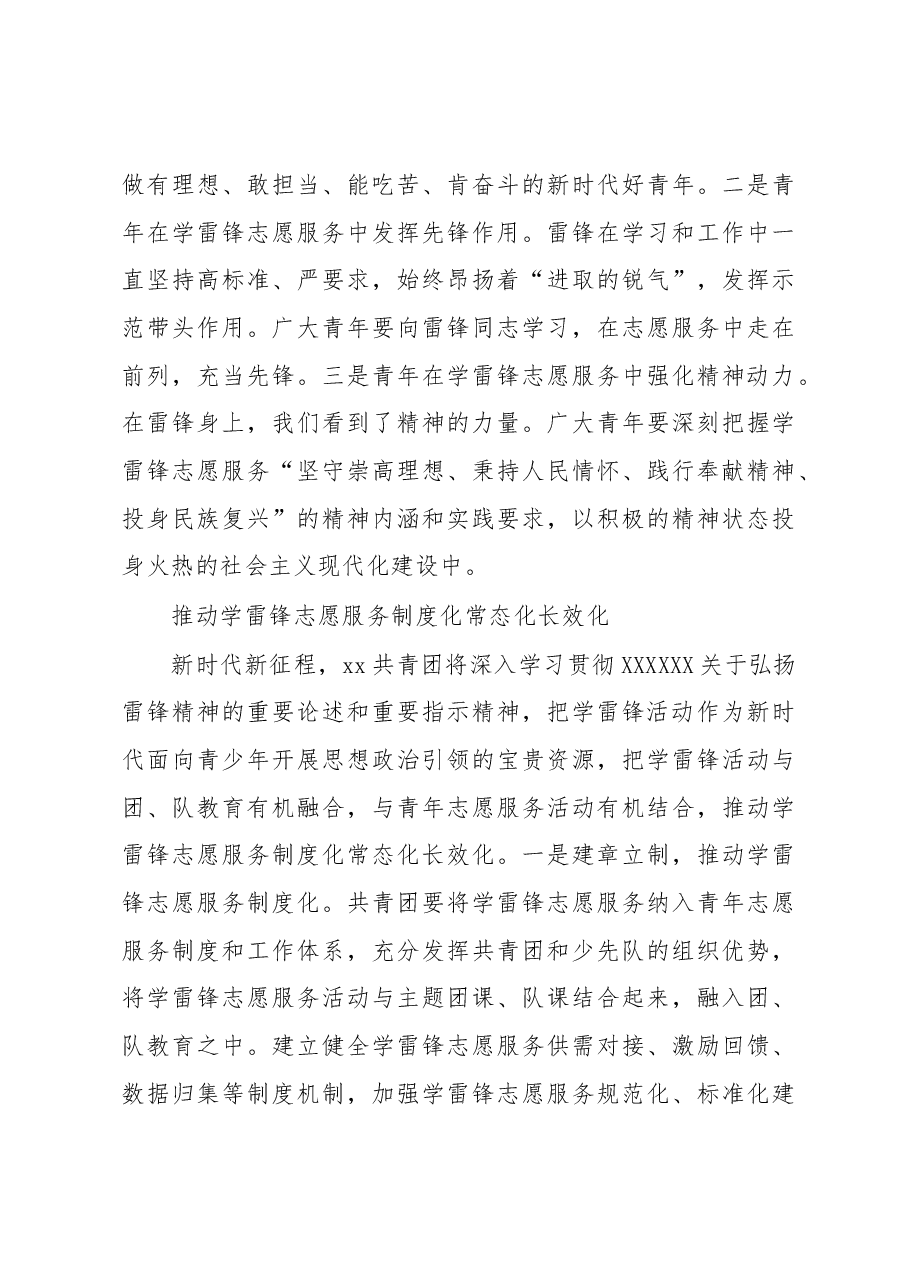 做有理想、敢担当、能吃苦、肯奋斗的新时代好青年。二是青年在学雷锋志愿服务中发挥先锋作用。雷锋在学习和工作中一直坚持高标准、严要求，始终昂扬着“进取的锐气”，发挥示范带头作用。广大青年要向雷锋同志学习，在志愿服务中走在前列，充当先锋。三是青年在学雷锋志愿服务中强化精神动力。在雷锋身上，我们看到了精神的力量。广大青年要深刻把握学雷锋志愿服务“坚守崇高理想、秉持人民情怀、践行奉献精神、投身民族复兴”的精神内涵和实践要求，以积极的精神状态投身火热的社会主义现代化建设中。

推动学雷锋志愿服务制度化常态化长效化

新时代新征程，xx共青团将深入学习贯彻XXXXXX关于弘扬雷锋精神的重要论述和重要指示精神，把学雷锋活动作为新时代面向青少年开展思想政治引领的宝贵资源，把学雷锋活动与团、队教育有机融合，与青年志愿服务活动有机结合，推动学雷锋志愿服务制度化常态化长效化。一是建章立制，推动学雷锋志愿服务制度化。共青团要将学雷锋志愿服务纳入青年志愿服务制度和工作体系，充分发挥共青团和少先队的组织优势，将学雷锋志愿服务活动与主题团课、队课结合起来，融入团、队教育之中。建立健全学雷锋志愿服务供需对接、激励回馈、数据归集等制度机制，加强学雷锋志愿服务规范化、标准化建